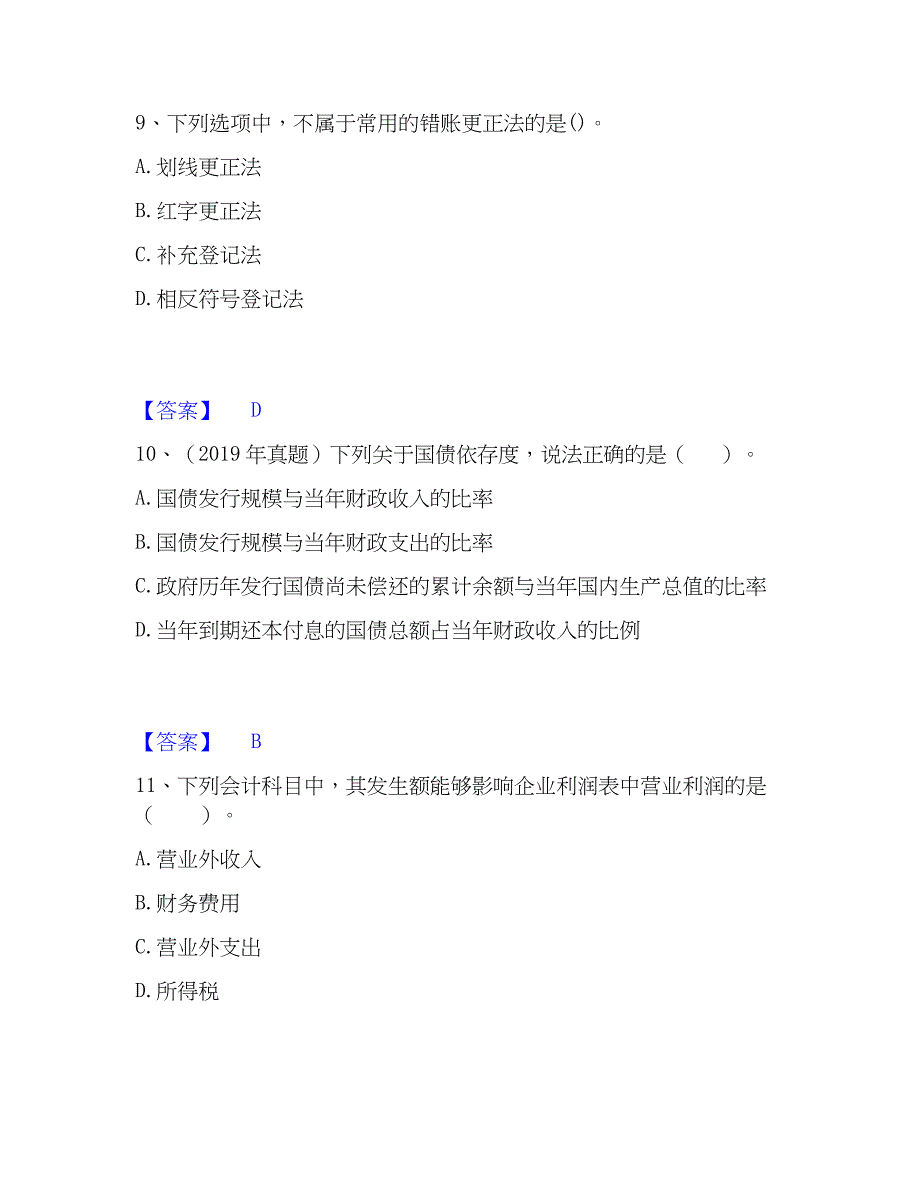 9、下列选项中，不属于常用的错账更正法的是()。

A. 划线更正法

B. 红字更正法

C. 补充登记法

D. 相反符号登记法

【答案】 D

10、（2019 年真题）下列关于国债依存度，说法正确的是（　　）。

A. 国债发行规模与当年财政收入的比率

B. 国债发行规模与当年财政支出的比率

C. 政府历年发行国债尚未偿还的累计余额与当年国内生产总值的比率

D. 当年到期还本付息的国债总额占当年财政收入的比例

【答案】 B

11、下列会计科目中，其发生额能够影响企业利润表中营业利润的是（　　）。

A. 营业外收入

B. 财务费用

C. 营业外支出

D. 所得税